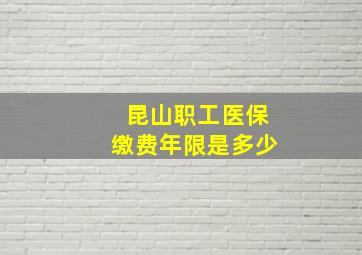 昆山职工医保
缴费年限是多少